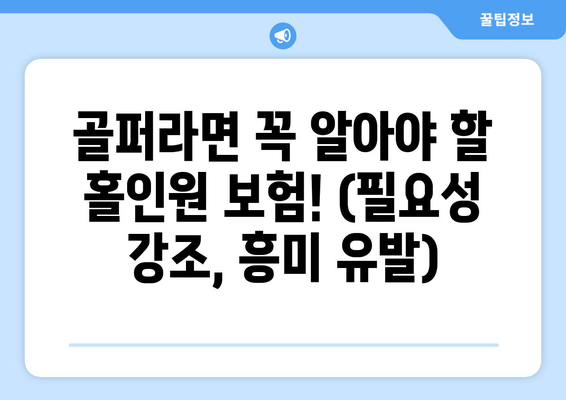 꿀팁정보

골퍼라면 꼭 알아야 할 홀인원 보험! (필요성 강조, 흥미 유발)